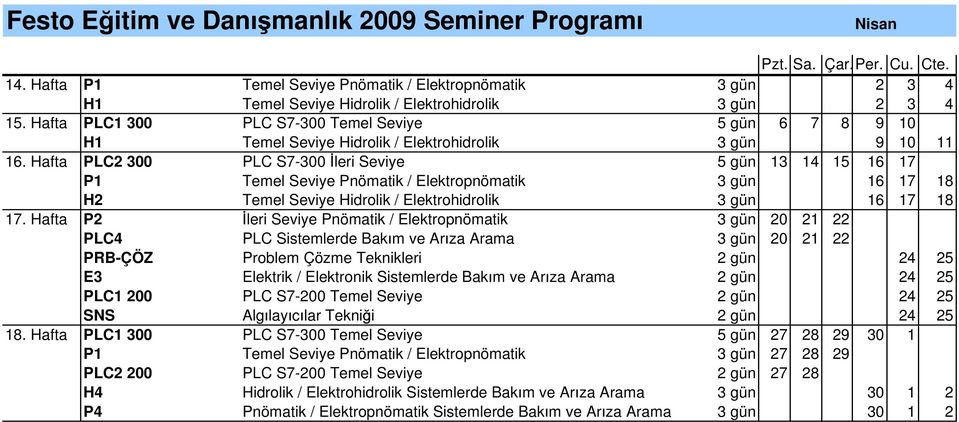 Festo Eğitim ve Danışmanlık 2009 Seminer Programı Nisan

| | | | | Pzt. | Sa. | Çar. | Per. | Cu. | Cte. |
|---|---|---|---|---|---|---|---|---|---|
| 14. Hafta | P1 | Temel Seviye Pnömatik / Elektropnömatik | 3 gün | | | | 2 | 3 | 4 |
| | H1 | Temel Seviye Hidrolik / Elektrohidrolik | 3 gün | | | | 2 | 3 | 4 |
| 15. Hafta | PLC1 300 | PLC S7-300 Temel Seviye | 5 gün | 6 | 7 | 8 | 9 | 10 | |
| | H1 | Temel Seviye Hidrolik / Elektrohidrolik | 3 gün | | | | 9 | 10 | 11 |
| 16. Hafta | PLC2 300 | PLC S7-300 İleri Seviye | 5 gün | 13 | 14 | 15 | 16 | 17 | |
| | P1 | Temel Seviye Pnömatik / Elektropnömatik | 3 gün | | | | 16 | 17 | 18 |
| | H2 | Temel Seviye Hidrolik / Elektrohidrolik | 3 gün | | | | 16 | 17 | 18 |
| 17. Hafta | P2 | İleri Seviye Pnömatik / Elektropnömatik | 3 gün | 20 | 21 | 22 | | | |
| | PLC4 | PLC Sistemlerde Bakım ve Arıza Arama | 3 gün | 20 | 21 | 22 | | | |
| | PRB-ÇÖZ | Problem Çözme Teknikleri | 2 gün | | | | | 24 | 25 |
| | E3 | Elektrik / Elektronik Sistemlerde Bakım ve Arıza Arama | 2 gün | | | | | 24 | 25 |
| | PLC1 200 | PLC S7-200 Temel Seviye | 2 gün | | | | | 24 | 25 |
| | SNS | Algılayıcılar Tekniği | 2 gün | | | | | 24 | 25 |
| 18. Hafta | PLC1 300 | PLC S7-300 Temel Seviye | 5 gün | 27 | 28 | 29 | 30 | 1 | |
| | P1 | Temel Seviye Pnömatik / Elektropnömatik | 3 gün | 27 | 28 | 29 | | | |
| | PLC2 200 | PLC S7-200 Temel Seviye | 2 gün | 27 | 28 | | | | |
| | H4 | Hidrolik / Elektrohidrolik Sistemlerde Bakım ve Arıza Arama | 3 gün | | | | 30 | 1 | 2 |
| | P4 | Pnömatik / Elektropnömatik Sistemlerde Bakım ve Arıza Arama | 3 gün | | | | 30 | 1 | 2 |